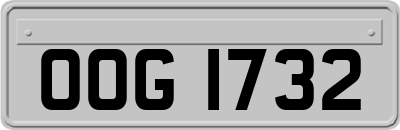 OOG 1732